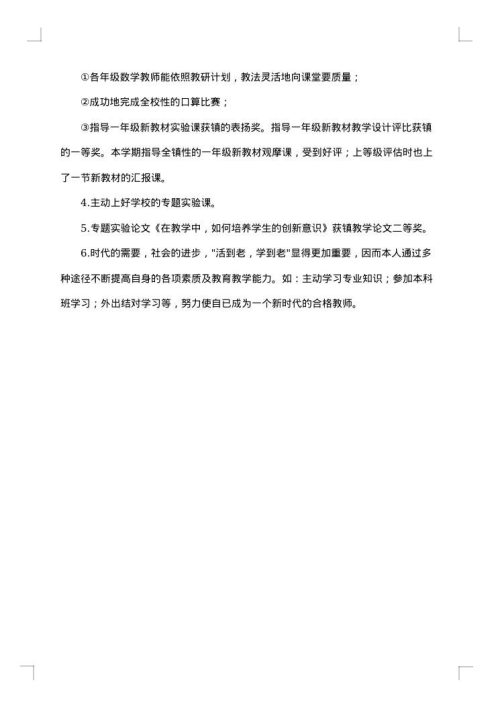 ①各年级数学教师能依照教研计划，教法灵活地向课堂要质量；

②成功地完成全校性的口算比赛；

③指导一年级新教材实验课获镇的表扬奖。指导一年级新教材教学设计评比获镇的一等奖。本学期指导全镇性的一年级新教材观摩课，受到好评；上等级评估时也上了一节新教材的汇报课。

4.主动上好学校的专题实验课。

5.专题实验论文《在教学中，如何培养学生的创新意识》获镇教学论文二等奖。

6.时代的需要，社会的进步，"活到老，学到老"显得更加重要，因而本人通过多种途径不断提高自身的各项素质及教育教学能力。如：主动学习专业知识；参加本科班学习；外出结对学习等，努力使自已成为一个新时代的合格教师。